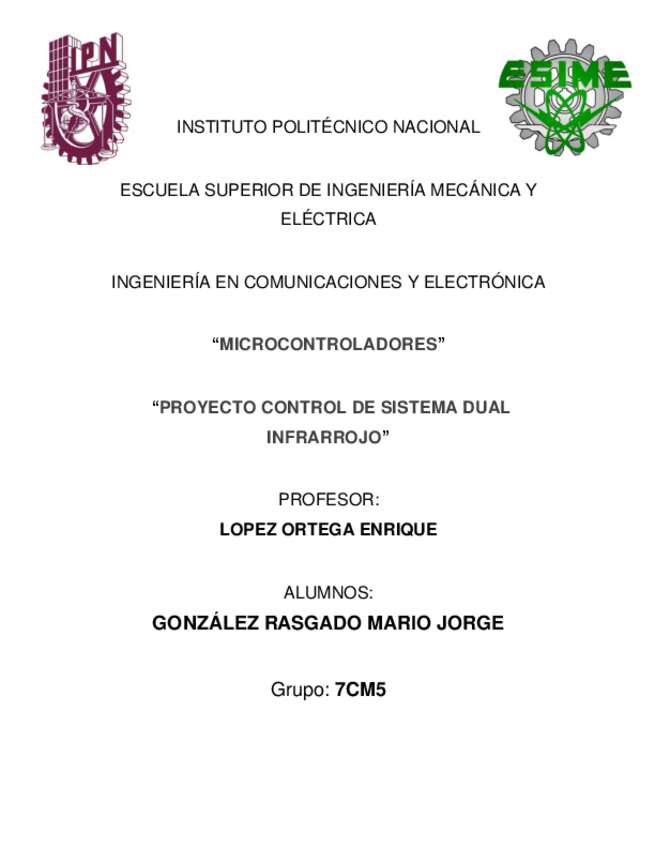 IPN

ESIME

INSTITUTO POLITÉCNICO NACIONAL

ESCUELA SUPERIOR DE INGENIERÍA MECÁNICA Y ELÉCTRICA

INGENIERÍA EN COMUNICACIONES Y ELECTRÓNICA

“MICROCONTROLADORES”

“PROYECTO CONTROL DE SISTEMA DUAL INFRARROJO”

PROFESOR:

LOPEZ ORTEGA ENRIQUE

ALUMNOS:

GONZÁLEZ RASGADO MARIO JORGE

Grupo: 7CM5